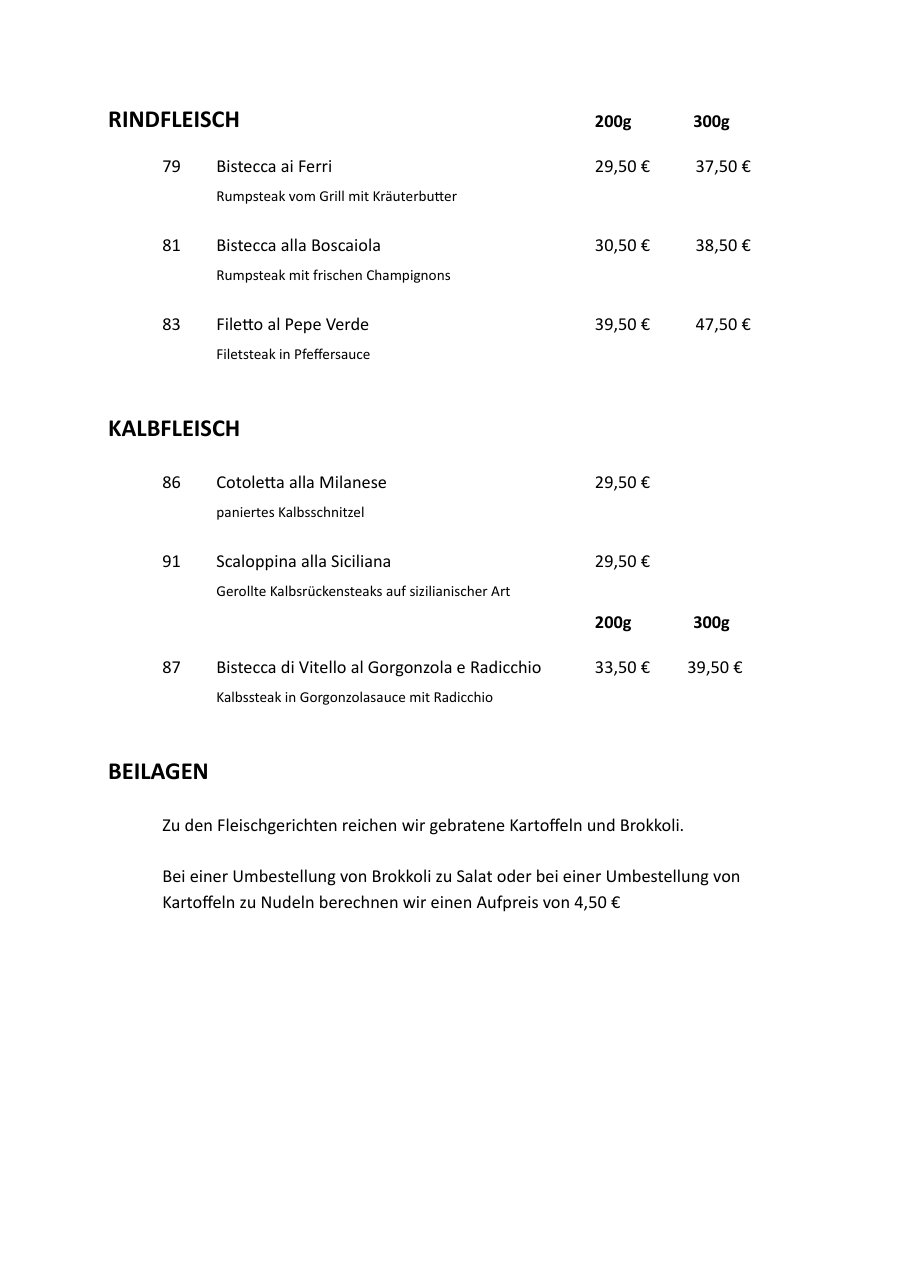 RINDFLEISCH 200g 300g

79 Bistecca ai Ferri 29,50 € 37,50 €
Rumpsteak vom Grill mit Kräuterbutter

81 Bistecca alla Boscaiola 30,50 € 38,50 €
Rumpsteak mit frischen Champignons

83 Filetto al Pepe Verde 39,50 € 47,50 €
Filetsteak in Pfeffersauce

KALBFLEISCH

86 Cotoletta alla Milanese 29,50 €
paniertes Kalbsschnitzel

91 Scaloppina alla Siciliana 29,50 €
Gerollte Kalbsrückensteaks auf sizilianischer Art

200g 300g

87 Bistecca di Vitello al Gorgonzola e Radicchio 33,50 € 39,50 €
Kalbssteak in Gorgonzolasauce mit Radicchio

BEILAGEN

Zu den Fleischgerichten reichen wir gebratene Kartoffeln und Brokkoli.

Bei einer Umbestellung von Brokkoli zu Salat oder bei einer Umbestellung von Kartoffeln zu Nudeln berechnen wir einen Aufpreis von 4,50 €